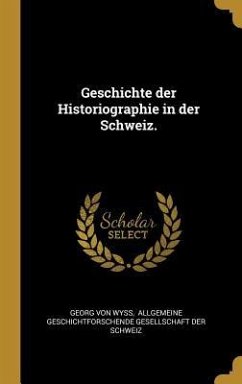 Geschichte der Historiographie in der Schweiz.

Scholar SELECT

GEORG VON WYSS, ALLGEMEINE GESCHICHTFORSCHENDE GESELLSCHAFT DER SCHWEIZ